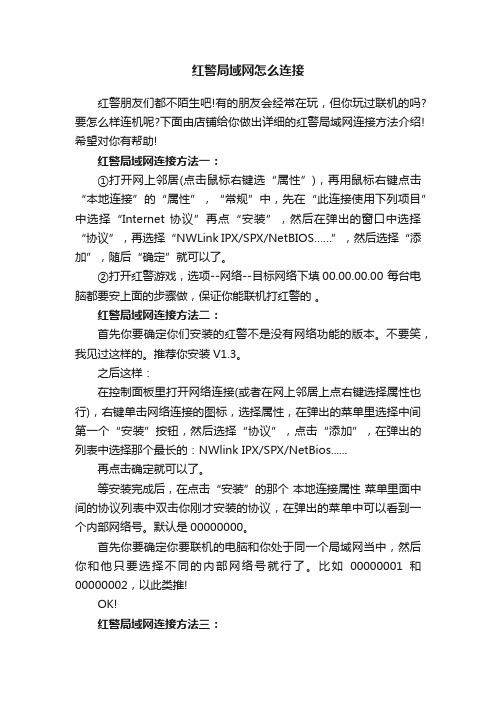 红警局域网怎么连接

红警朋友们都不陌生吧!有的朋友会经常在玩，但你玩过联机的吗?要怎么样连机呢?下面由店铺给你做出详细的红警局域网连接方法介绍!希望对你有帮助!

红警局域网连接方法一：

①打开网上邻居(点击鼠标右键选“属性”)，再用鼠标右键点击“本地连接”的“属性”，“常规”中，先在“此连接使用下列项目”中选择“Internet 协议”再点“安装”，然后在弹出的窗口中选择“协议”，再选择“NWLink IPX/SPX/NetBIOS……”，然后选择“添加”，随后“确定”就可以了。

②打开红警游戏，选项--网络--目标网络下填 00.00.00.00 每台电脑都要安上面的步骤做，保证你能联机打红警的 。

红警局域网连接方法二：

首先你要确定你们安装的红警不是没有网络功能的版本。不要笑，我见过这样的。推荐你安装 V1.3。

之后这样：

在控制面板里打开网络连接(或者在网上邻居上点右键选择属性也行)，右键单击网络连接的图标，选择属性，在弹出的菜单里选择中间第一个“安装”按钮，然后选择“协议”，点击“添加”，在弹出的列表中选择那个最长的：NWlink IPX/SPX/NetBios......

再点击确定就可以了。

等安装完成后，在点击“安装”的那个 本地连接属性 菜单里面中间的协议列表中双击你刚才安装的协议，在弹出的菜单中可以看到一个内部网络号。默认是 00000000。

首先你要确定你要联机的电脑和你处于同一个局域网当中，然后你和他只要选择不同的内部网络号就行了。比如 00000001 和 00000002，以此类推!

OK!

红警局域网连接方法三：